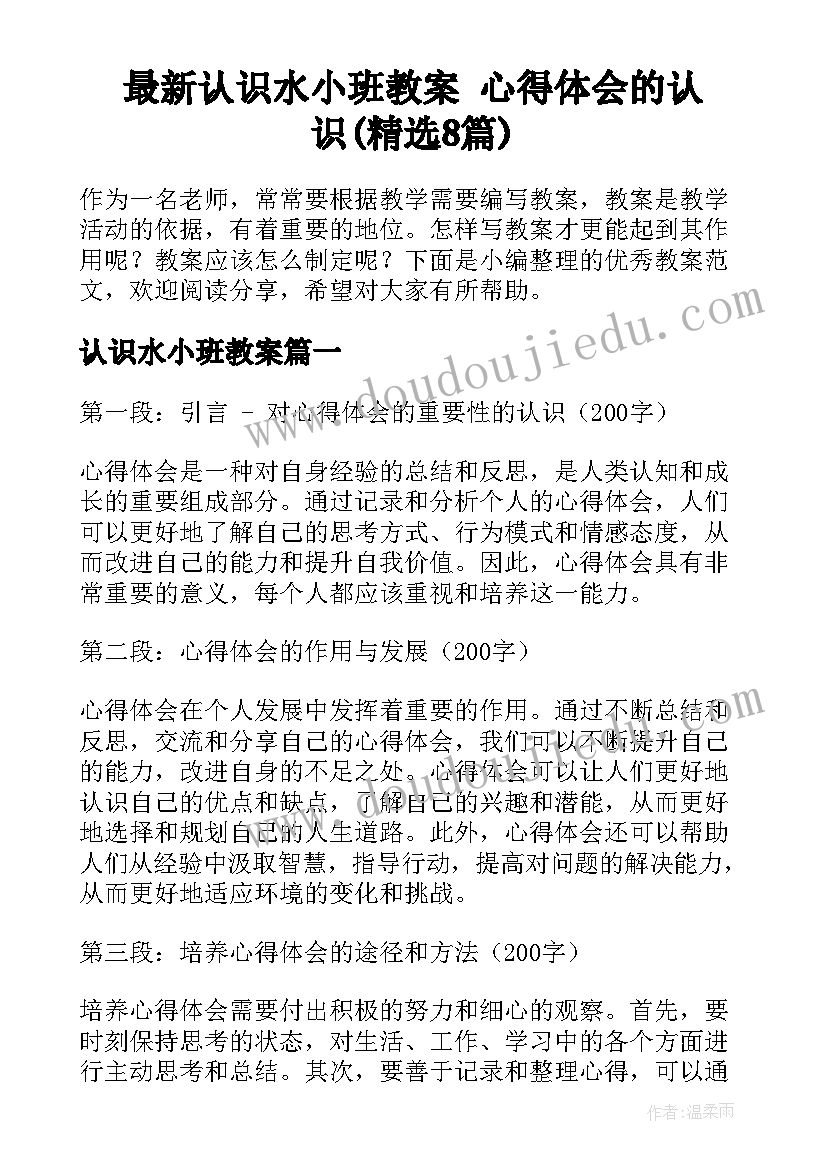 最新认识水小班教案 心得体会的认识(精选8篇)

作为一名老师，常常要根据教学需要编写教案，教案是教学活动的依据，有着重要的地位。怎样写教案才更能起到其作用呢？教案应该怎么制定呢？下面是小编整理的优秀教案范文，欢迎阅读分享，希望对大家有所帮助。

认识水小班教案篇一

第一段：引言 - 对心得体会的重要性的认识（200字）

心得体会是一种对自身经验的总结和反思，是人类认知和成长的重要组成部分。通过记录和分析个人的心得体会，人们可以更好地了解自己的思考方式、行为模式和情感态度，从而改进自己的能力和提升自我价值。因此，心得体会具有非常重要的意义，每个人都应该重视和培养这一能力。

第二段：心得体会的作用与发展（200字）

心得体会在个人发展中发挥着重要的作用。通过不断总结和反思，交流和分享自己的心得体会，我们可以不断提升自己的能力，改进自身的不足之处。心得体会可以让人们更好地认识自己的优点和缺点，了解自己的兴趣和潜能，从而更好地选择和规划自己的人生道路。此外，心得体会还可以帮助人们从经验中汲取智慧，指导行动，提高对问题的解决能力，从而更好地适应环境的变化和挑战。

第三段：培养心得体会的途径和方法（200字）

培养心得体会需要付出积极的努力和细心的观察。首先，要时刻保持思考的状态，对生活、工作、学习中的各个方面进行主动思考和总结。其次，要善于记录和整理心得，可以通

www.doudoujiedu.com

作者：温柔雨